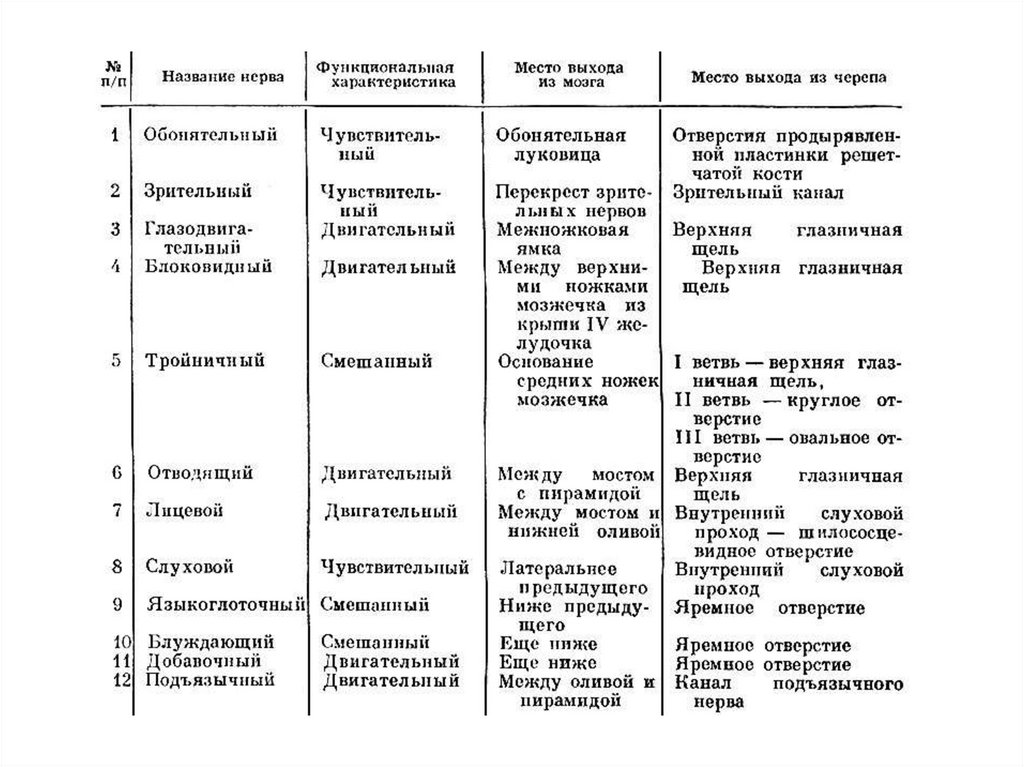 | № п/п | Название нерва | Функциональная характеристика | Место выхода из мозга | Место выхода из черепа |
|---|---|---|---|---|
| 1 | Обонятельный | Чувствительный | Обонятельная луковица | Отверстия продырявленной пластинки решетчатой кости |
| 2 | Зрительный | Чувствительный | Перекрест зрительных нервов | Зрительный канал |
| 3 | Глазодвигательный | Двигательный | Межножковая ямка | Верхняя глазничная щель |
| 4 | Блоковидный | Двигательный | Между верхними ножками мозжечка из крыши IV желудочка | Верхняя глазничная щель |
| 5 | Тройничный | Смешанный | Основание средних ножек мозжечка | I ветвь — верхняя глазничная щель, II ветвь — круглое отверстие III ветвь — овальное отверстие |
| 6 | Отводящий | Двигательный | Между мостом с пирамидой | Верхняя глазничная щель |
| 7 | Лицевой | Двигательный | Между мостом и нижней оливой | Внутренний слуховой проход — шилососцевидное отверстие |
| 8 | Слуховой | Чувствительный | Латеральнее предыдущего | Внутренний слуховой проход |
| 9 | Языкоглоточный | Смешанный | Ниже предыдущего | Яремное отверстие |
| 10 | Блуждающий | Смешанный | Еще ниже | Яремное отверстие |
| 11 | Добавочный | Двигательный | Еще ниже | Яремное отверстие |
| 12 | Подъязычный | Двигательный | Между оливой и пирамидой | Канал подъязычного нерва |